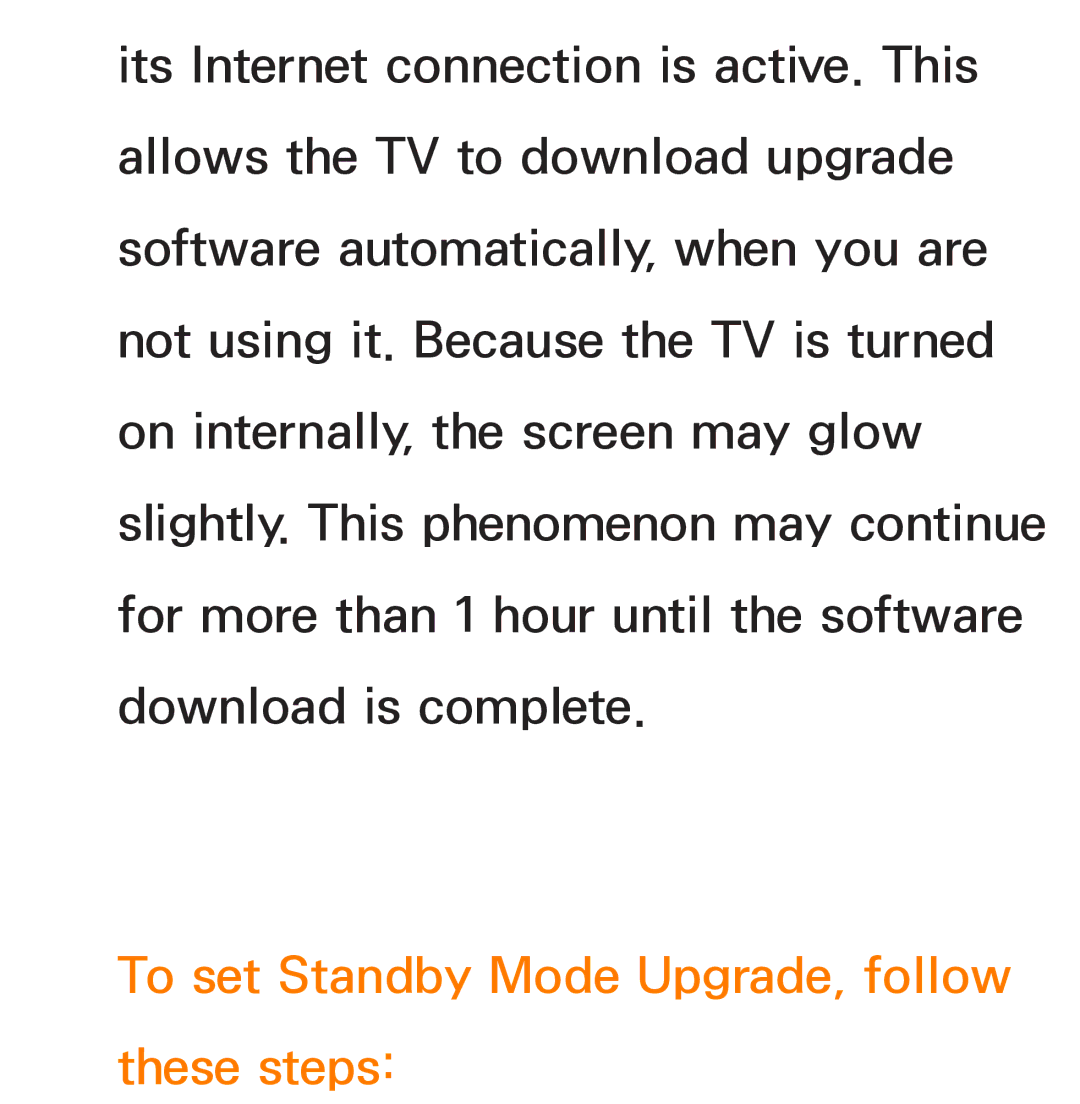 its Internet connection is active. This allows the TV to download upgrade software automatically, when you are not using it. Because the TV is turned on internally, the screen may glow slightly. This phenomenon may continue for more than 1 hour until the software download is complete.

To set Standby Mode Upgrade, follow these steps: